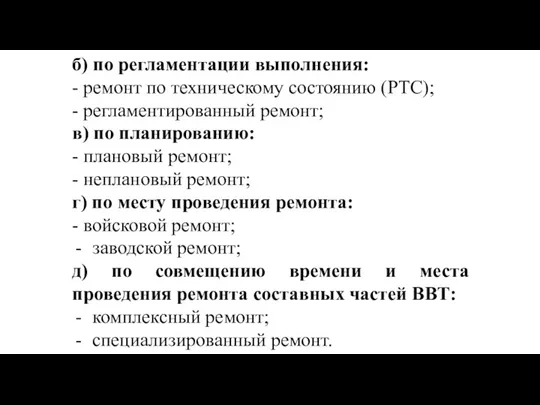 б) по регламентации выполнения:
- ремонт по техническому состоянию (РТС);
- регламентированный ремонт;
в) по планированию:
- плановый ремонт;
- неплановый ремонт;
г) по месту проведения ремонта:
- войсковой ремонт;
- заводской ремонт;
д) по совмещению времени и места проведения ремонта составных частей ВВТ:
- комплексный ремонт;
- специализированный ремонт.